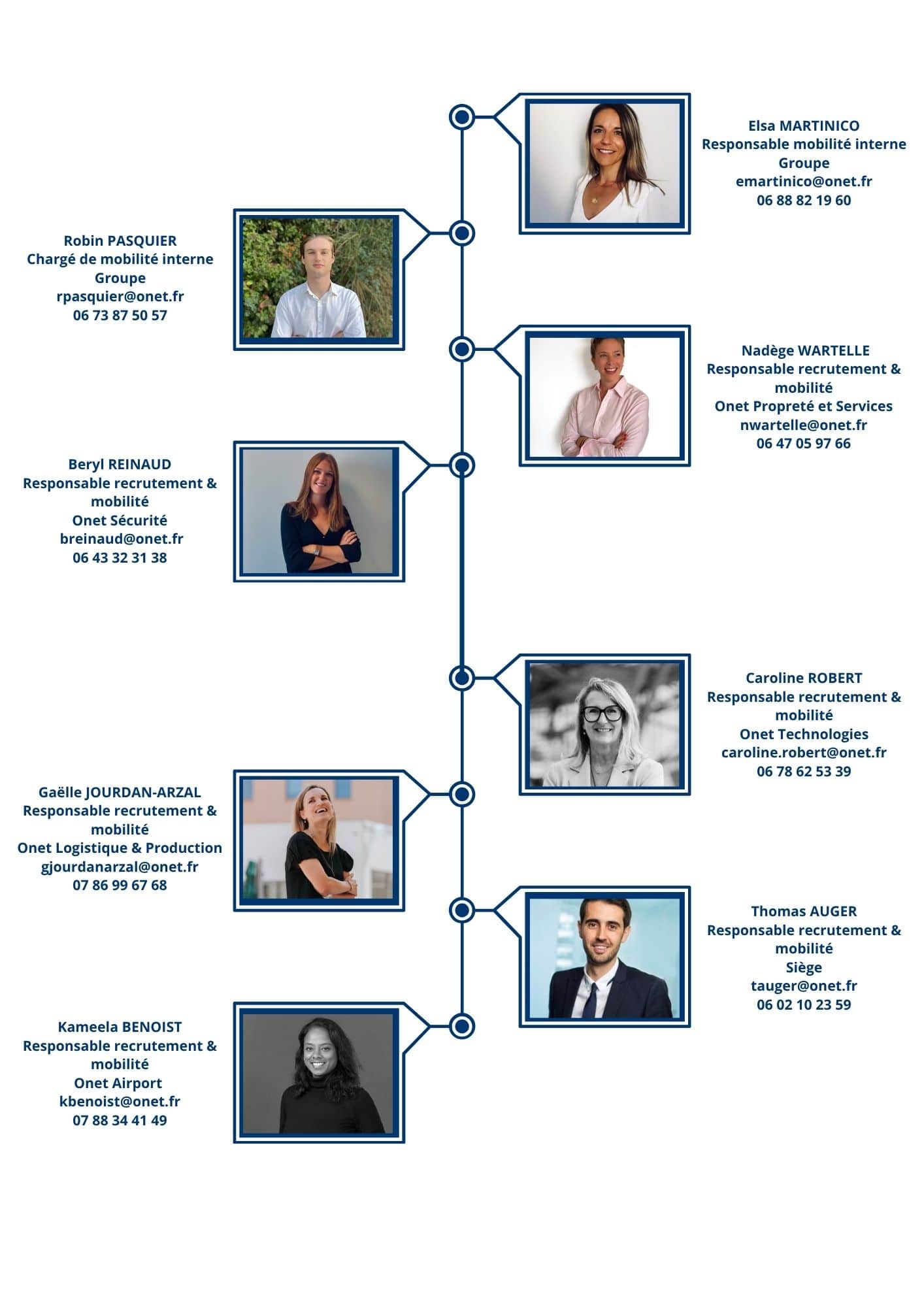 Elsa MARTINICO
Responsable mobilité interne
Groupe
emartinico@onet.fr
06 88 82 19 60

Robin PASQUIER
Chargé de mobilité interne
Groupe
rpasquier@onet.fr
06 73 87 50 57

Nadège WARTELLE
Responsable recrutement & mobilité
Onet Propreté et Services
nwartelle@onet.fr
06 47 05 97 66

Beryl REINAUD
Responsable recrutement & mobilité
Onet Sécurité
breinaud@onet.fr
06 43 32 31 38

Caroline ROBERT
Responsable recrutement & mobilité
Onet Technologies
caroline.robert@onet.fr
06 78 62 53 39

Gaëlle JOURDAN-ARZAL
Responsable recrutement & mobilité
Onet Logistique & Production
gjourdanarzal@onet.fr
07 86 99 67 68

Thomas AUGER
Responsable recrutement & mobilité
Siège
tauger@onet.fr
06 02 10 23 59

Kameela BENOIST
Responsable recrutement & mobilité
Onet Airport
kbenoist@onet.fr
07 88 34 41 49